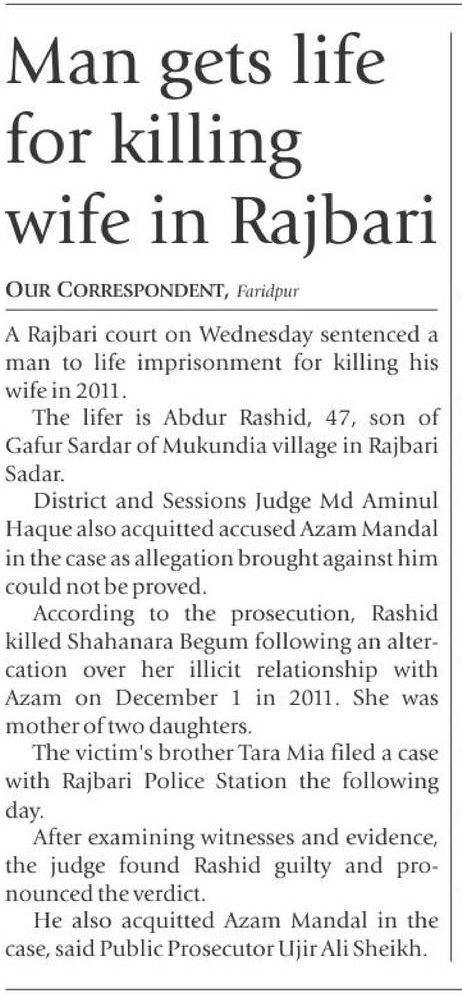 Man gets life for killing wife in Rajbari

OUR CORRESPONDENT, Faridpur

A Rajbari court on Wednesday sentenced a man to life imprisonment for killing his wife in 2011.

The lifer is Abdur Rashid, 47, son of Gafur Sardar of Mukundia village in Rajbari Sadar.

District and Sessions Judge Md Aminul Haque also acquitted accused Azam Mandal in the case as allegation brought against him could not be proved.

According to the prosecution, Rashid killed Shahanara Begum following an altercation over her illicit relationship with Azam on December 1 in 2011. She was mother of two daughters.

The victim's brother Tara Mia filed a case with Rajbari Police Station the following day.

After examining witnesses and evidence, the judge found Rashid guilty and pronounced the verdict.

He also acquitted Azam Mandal in the case, said Public Prosecutor Ujir Ali Sheikh.